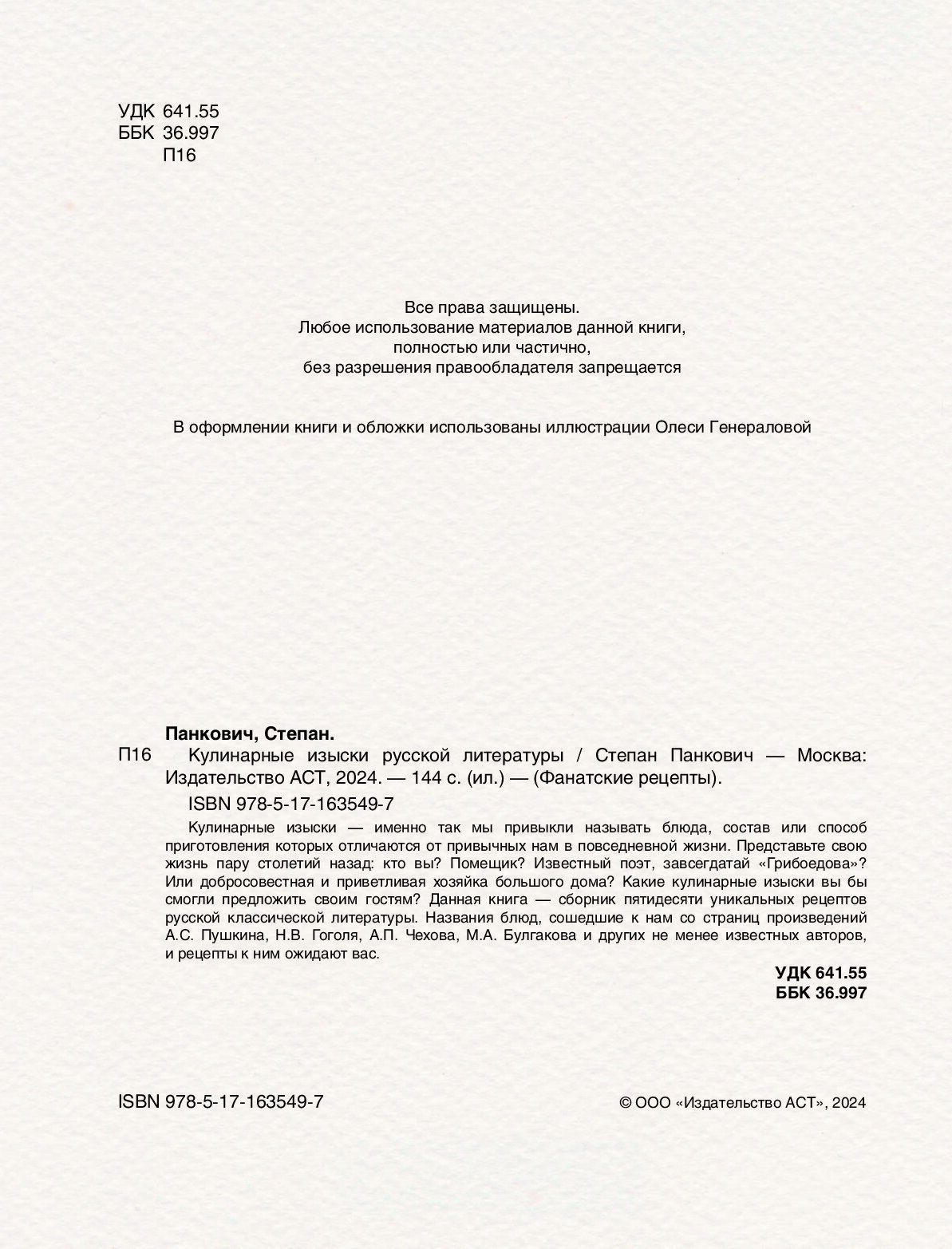 УДК 641.55
ББК 36.997
П16

Все права защищены.
Любое использование материалов данной книги,
полностью или частично,
без разрешения правообладателя запрещается

В оформлении книги и обложки использованы иллюстрации Олеси Генераловой

Панкович, Степан.
П16 Кулинарные изыски русской литературы / Степан Панкович — Москва: Издательство АСТ, 2024. — 144 с. (ил.) — (Фанатские рецепты).
ISBN 978-5-17-163549-7

Кулинарные изыски — именно так мы привыкли называть блюда, состав или способ приготовления которых отличаются от привычных нам в повседневной жизни. Представьте свою жизнь пару столетий назад: кто вы? Помещик? Известный поэт, завсегдатай «Грибоедова»? Или добросовестная и приветливая хозяйка большого дома? Какие кулинарные изыски вы бы смогли предложить своим гостям? Данная книга — сборник пятидесяти уникальных рецептов русской классической литературы. Названия блюд, сошедшие к нам со страниц произведений А.С. Пушкина, Н.В. Гоголя, А.П. Чехова, М.А. Булгакова и других не менее известных авторов, и рецепты к ним ожидают вас.

УДК 641.55
ББК 36.997

ISBN 978-5-17-163549-7

© ООО «Издательство АСТ», 2024